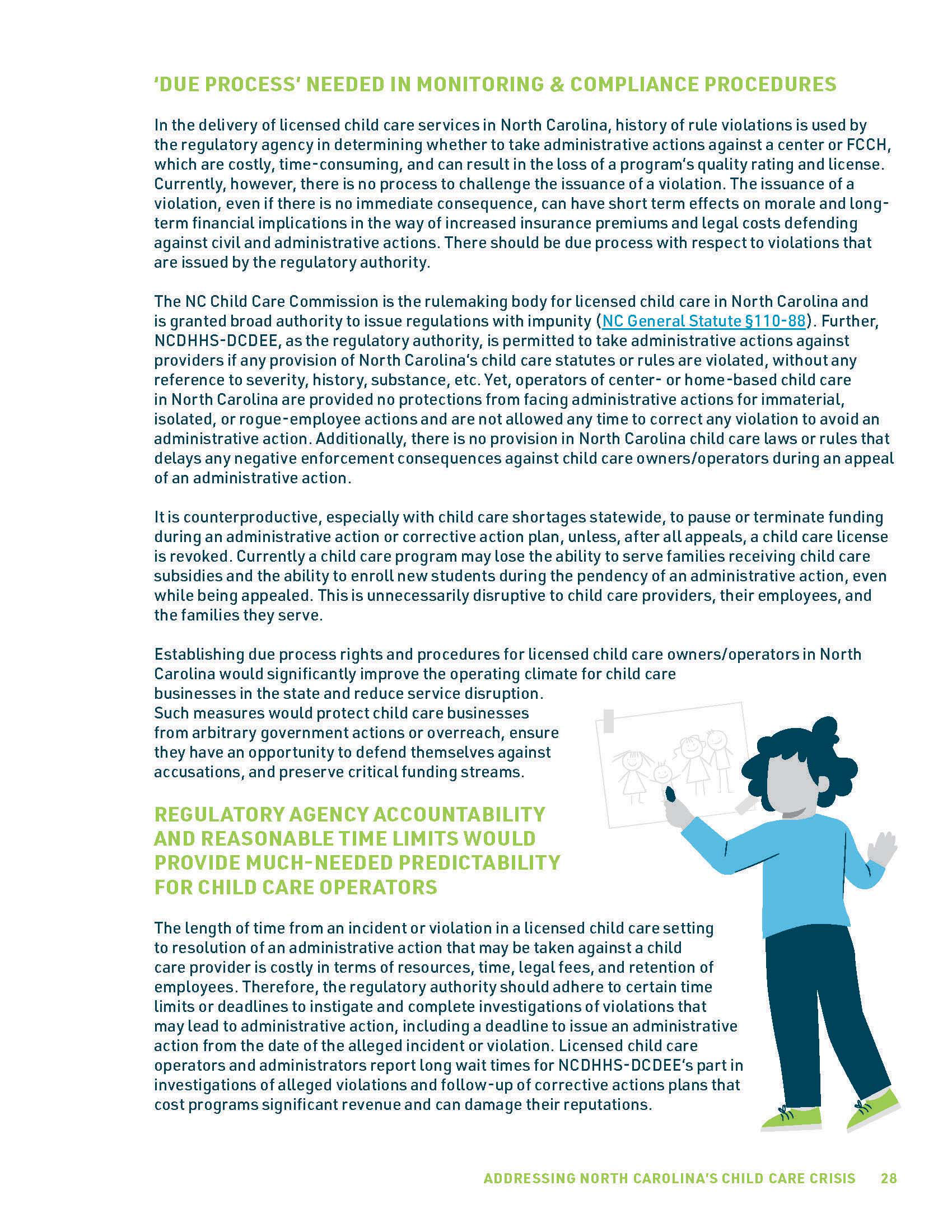 'DUE PROCESS' NEEDED IN MONITORING & COMPLIANCE PROCEDURES

In the delivery of licensed child care services in North Carolina, history of rule violations is used by the regulatory agency in determining whether to take administrative actions against a center or FCCH, which are costly, time-consuming, and can result in the loss of a program's quality rating and license. Currently, however, there is no process to challenge the issuance of a violation. The issuance of a violation, even if there is no immediate consequence, can have short term effects on morale and long-term financial implications in the way of increased insurance premiums and legal costs defending against civil and administrative actions. There should be due process with respect to violations that are issued by the regulatory authority.

The NC Child Care Commission is the rulemaking body for licensed child care in North Carolina and is granted broad authority to issue regulations with impunity (NC General Statute §110-88). Further, NCDHHS-DCDEE, as the regulatory authority, is permitted to take administrative actions against providers if any provision of North Carolina's child care statutes or rules are violated, without any reference to severity, history, substance, etc. Yet, operators of center- or home-based child care in North Carolina are provided no protections from facing administrative actions for immaterial, isolated, or rogue-employee actions and are not allowed any time to correct any violation to avoid an administrative action. Additionally, there is no provision in North Carolina child care laws or rules that delays any negative enforcement consequences against child care owners/operators during an appeal of an administrative action.

It is counterproductive, especially with child care shortages statewide, to pause or terminate funding during an administrative action or corrective action plan, unless, after all appeals, a child care license is revoked. Currently a child care program may lose the ability to serve families receiving child care subsidies and the ability to enroll new students during the pendency of an administrative action, even while being appealed. This is unnecessarily disruptive to child care providers, their employees, and the families they serve.

Establishing due process rights and procedures for licensed child care owners/operators in North Carolina would significantly improve the operating climate for child care businesses in the state and reduce service disruption. Such measures would protect child care businesses from arbitrary government actions or overreach, ensure they have an opportunity to defend themselves against accusations, and preserve critical funding streams.

REGULATORY AGENCY ACCOUNTABILITY AND REASONABLE TIME LIMITS WOULD PROVIDE MUCH-NEEDED PREDICTABILITY FOR CHILD CARE OPERATORS

The length of time from an incident or violation in a licensed child care setting to resolution of an administrative action that may be taken against a child care provider is costly in terms of resources, time, legal fees, and retention of employees. Therefore, the regulatory authority should adhere to certain time limits or deadlines to instigate and complete investigations of violations that may lead to administrative action, including a deadline to issue an administrative action from the date of the alleged incident or violation. Licensed child care operators and administrators report long wait times for NCDHHS-DCDEE's part in investigations of alleged violations and follow-up of corrective actions plans that cost programs significant revenue and can damage their reputations.

ADDRESSING NORTH CAROLINA'S CHILD CARE CRISIS 28